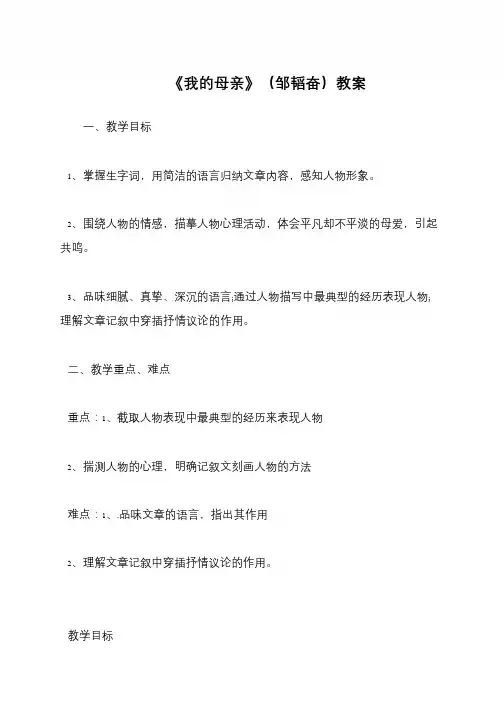 《我的母亲》（邹韬奋）教案

一、教学目标

1、掌握生字词，用简洁的语言归纳文章内容，感知人物形象。

2、围绕人物的情感，描摹人物心理活动，体会平凡却不平淡的母爱，引起共鸣。

3、品味细腻、真挚、深沉的语言;通过人物描写中最典型的经历表现人物;理解文章记叙中穿插抒情议论的作用。

二、教学重点、难点

重点：1、截取人物表现中最典型的经历来表现人物

2、揣测人物的心理，明确记叙文刻画人物的方法

难点：1、.品味文章的语言，指出其作用

2、理解文章记叙中穿插抒情议论的作用。

教学目标